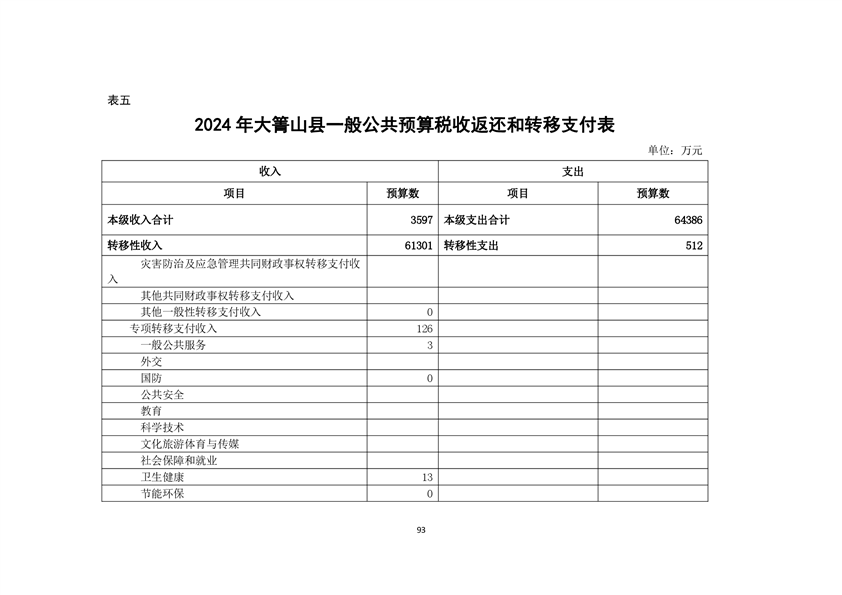 表五

2024 年大箐山县一般公共预算税收返还和转移支付表

单位：万元

| 收入 | | 支出 | |
|---|---|---|---|
| 项目 | 预算数 | 项目 | 预算数 |
| 本级收入合计 | 3597 | 本级支出合计 | 64386 |
| 转移性收入 | 61301 | 转移性支出 | 512 |
| 灾害防治及应急管理共同财政事权转移支付收入 | | | |
| 其他共同财政事权转移支付收入 | | | |
| 其他一般性转移支付收入 | 0 | | |
| 专项转移支付收入 | 126 | | |
| 一般公共服务 | 3 | | |
| 外交 | | | |
| 国防 | 0 | | |
| 公共安全 | | | |
| 教育 | | | |
| 科学技术 | | | |
| 文化旅游体育与传媒 | | | |
| 社会保障和就业 | | | |
| 卫生健康 | 13 | | |
| 节能环保 | 0 | | |

93